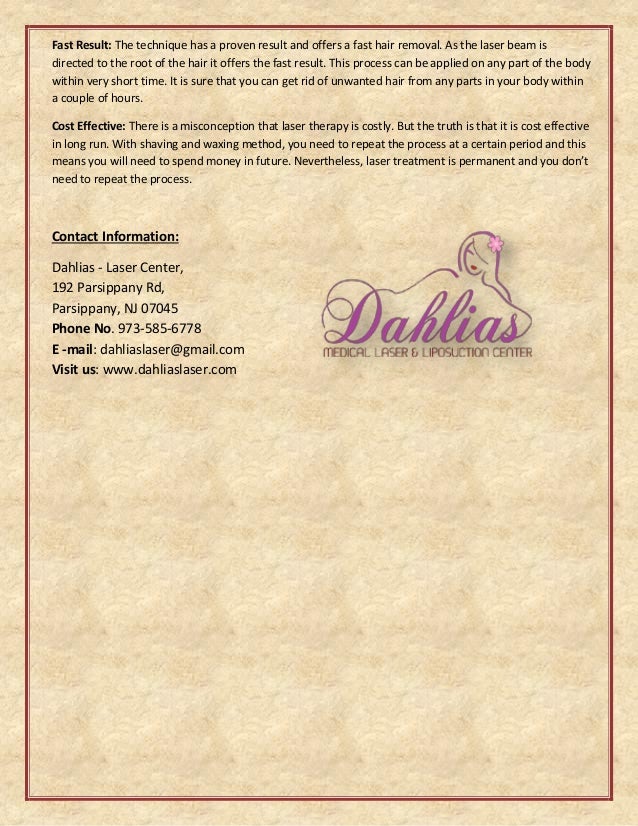 Fast Result: The technique has a proven result and offers a fast hair removal. As the laser beam is directed to the root of the hair it offers the fast result. This process can be applied on any part of the body within very short time. It is sure that you can get rid of unwanted hair from any parts in your body within a couple of hours.

Cost Effective: There is a misconception that laser therapy is costly. But the truth is that it is cost effective in long run. With shaving and waxing method, you need to repeat the process at a certain period and this means you will need to spend money in future. Nevertheless, laser treatment is permanent and you don't need to repeat the process.

Contact Information:

Dahlias - Laser Center,
192 Parsippany Rd,
Parsippany, NJ 07045
Phone No. 973-585-6778
E -mail: dahliaslaser@gmail.com
Visit us: www.dahliaslaser.com

Dahlias
MEDICAL LASER & LIPOSUCTION CENTER